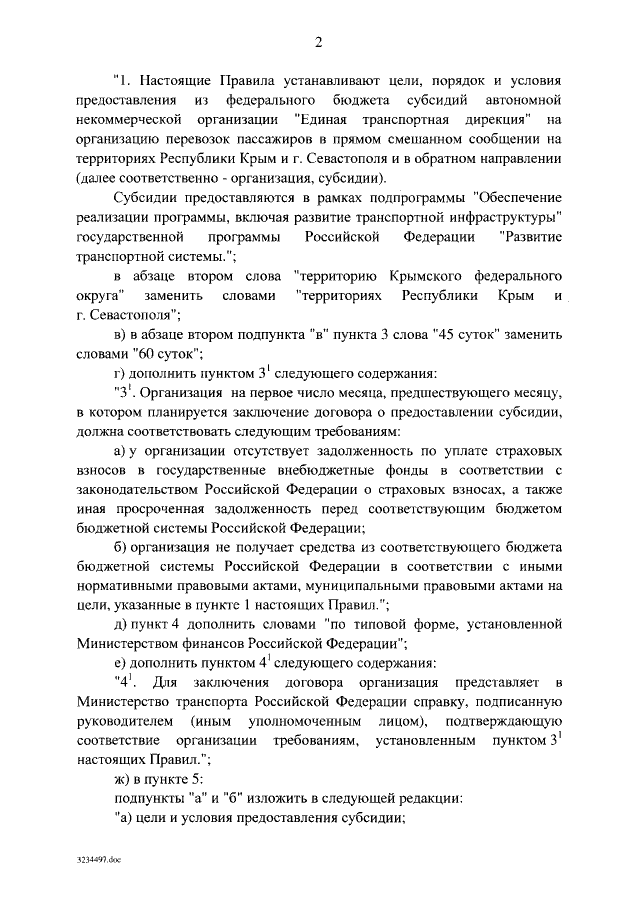 2

"1. Настоящие Правила устанавливают цели, порядок и условия предоставления из федерального бюджета субсидий автономной некоммерческой организации "Единая транспортная дирекция" на организацию перевозок пассажиров в прямом смешанном сообщении на территориях Республики Крым и г. Севастополя и в обратном направлении (далее соответственно - организация, субсидии).

Субсидии предоставляются в рамках подпрограммы "Обеспечение реализации программы, включая развитие транспортной инфраструктуры" государственной программы Российской Федерации "Развитие транспортной системы.";

в абзаце втором слова "территорию Крымского федерального округа" заменить словами "территориях Республики Крым и г. Севастополя";

в) в абзаце втором подпункта "в" пункта 3 слова "45 суток" заменить словами "60 суток";

г) дополнить пунктом $3^1$ следующего содержания:

"$3^1$. Организация на первое число месяца, предшествующего месяцу, в котором планируется заключение договора о предоставлении субсидии, должна соответствовать следующим требованиям:

а) у организации отсутствует задолженность по уплате страховых взносов в государственные внебюджетные фонды в соответствии с законодательством Российской Федерации о страховых взносах, а также иная просроченная задолженность перед соответствующим бюджетом бюджетной системы Российской Федерации;

б) организация не получает средства из соответствующего бюджета бюджетной системы Российской Федерации в соответствии с иными нормативными правовыми актами, муниципальными правовыми актами на цели, указанные в пункте 1 настоящих Правил.";

д) пункт 4 дополнить словами "по типовой форме, установленной Министерством финансов Российской Федерации";

е) дополнить пунктом $4^1$ следующего содержания:

"$4^1$. Для заключения договора организация представляет в Министерство транспорта Российской Федерации справку, подписанную руководителем (иным уполномоченным лицом), подтверждающую соответствие организации требованиям, установленным пунктом $3^1$ настоящих Правил.";

ж) в пункте 5:

подпункты "а" и "б" изложить в следующей редакции:

"а) цели и условия предоставления субсидии;

3234497.doc